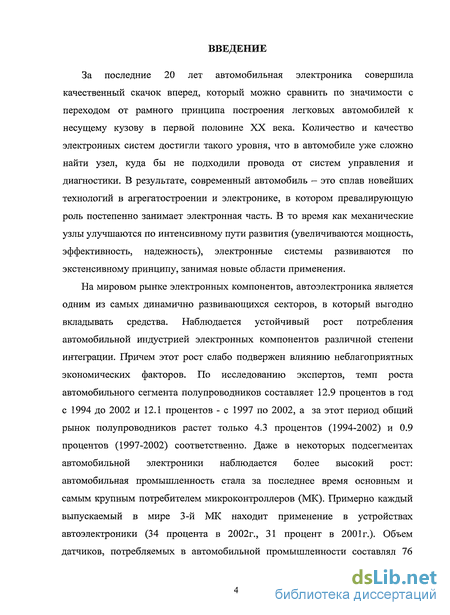 ВВЕДЕНИЕ

За последние 20 лет автомобильная электроника совершила качественный скачок вперед, который можно сравнить по значимости с переходом от рамного принципа построения легковых автомобилей к несущему кузову в первой половине XX века. Количество и качество электронных систем достигли такого уровня, что в автомобиле уже сложно найти узел, куда бы не подходили провода от систем управления и диагностики. В результате, современный автомобиль – это сплав новейших технологий в агрегатостроении и электронике, в котором превалирующую роль постепенно занимает электронная часть. В то время как механические узлы улучшаются по интенсивному пути развития (увеличиваются мощность, эффективность, надежность), электронные системы развиваются по экстенсивному принципу, занимая новые области применения.

На мировом рынке электронных компонентов, автоэлектроника является одним из самых динамично развивающихся секторов, в который выгодно вкладывать средства. Наблюдается устойчивый рост потребления автомобильной индустрией электронных компонентов различной степени интеграции. Причем этот рост слабо подвержен влиянию неблагоприятных экономических факторов. По исследованию экспертов, темп роста автомобильного сегмента полупроводников составляет 12.9 процентов в год с 1994 до 2002 и 12.1 процентов - с 1997 по 2002, а за этот период общий рынок полупроводников растет только 4.3 процентов (1994-2002) и 0.9 процентов (1997-2002) соответственно. Даже в некоторых подсегментах автомобильной электроники наблюдается более высокий рост: автомобильная промышленность стала за последнее время основным и самым крупным потребителем микроконтроллеров (МК). Примерно каждый выпускаемый в мире 3-й МК находит применение в устройствах автоэлектроники (34 процента в 2002г., 31 процент в 2001г.). Объем датчиков, потребляемых в автомобильной промышленности составлял 76

4

dsLib.net
библиотека диссертаций